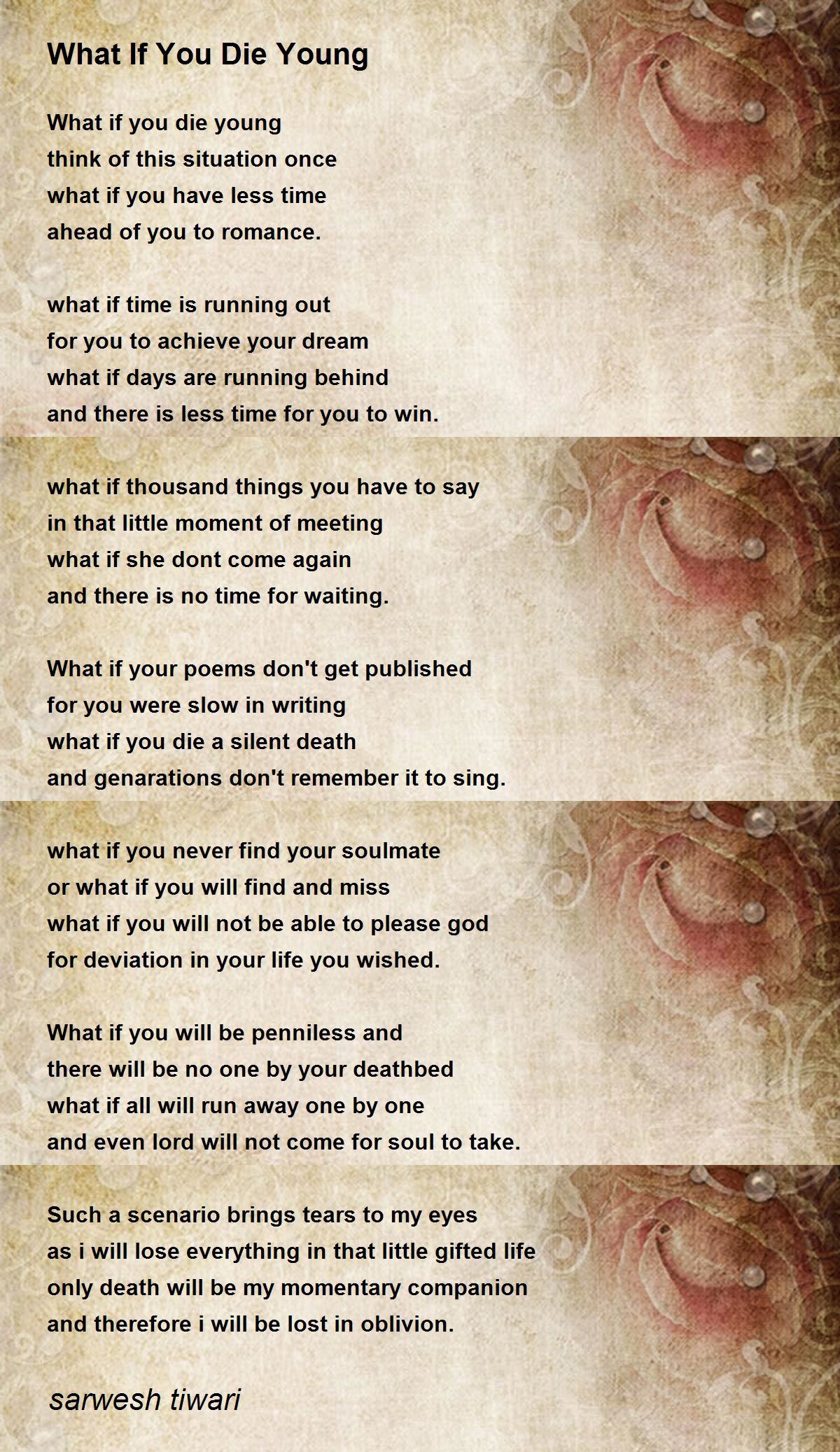 What If You Die Young

What if you die young
think of this situation once
what if you have less time
ahead of you to romance.

what if time is running out
for you to achieve your dream
what if days are running behind
and there is less time for you to win.

what if thousand things you have to say
in that little moment of meeting
what if she dont come again
and there is no time for waiting.

What if your poems don't get published
for you were slow in writing
what if you die a silent death
and genarations don't remember it to sing.

what if you never find your soulmate
or what if you will find and miss
what if you will not be able to please god
for deviation in your life you wished.

What if you will be penniless and
there will be no one by your deathbed
what if all will run away one by one
and even lord will not come for soul to take.

Such a scenario brings tears to my eyes
as i will lose everything in that little gifted life
only death will be my momentary companion
and therefore i will be lost in oblivion.

sarwesh tiwari